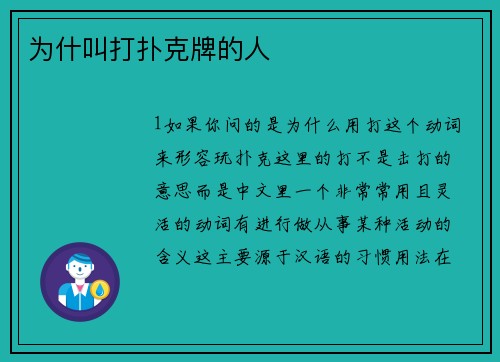 为什叫打扑克牌的人

1如果你问的是为什么用打这个动词来形容玩扑克这里的打不是击打的意思而是中文里一个非常常用且灵活的动词有进行做从事某种活动的含义这主要源于汉语的习惯用法在